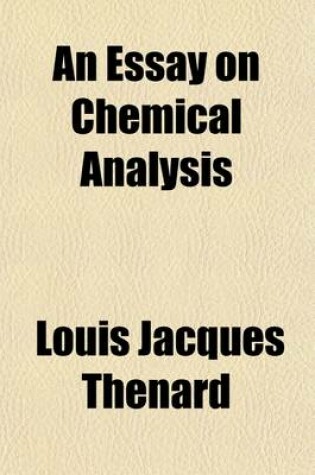 An Essay on Chemical Analysis

Louis Jacques Thenard